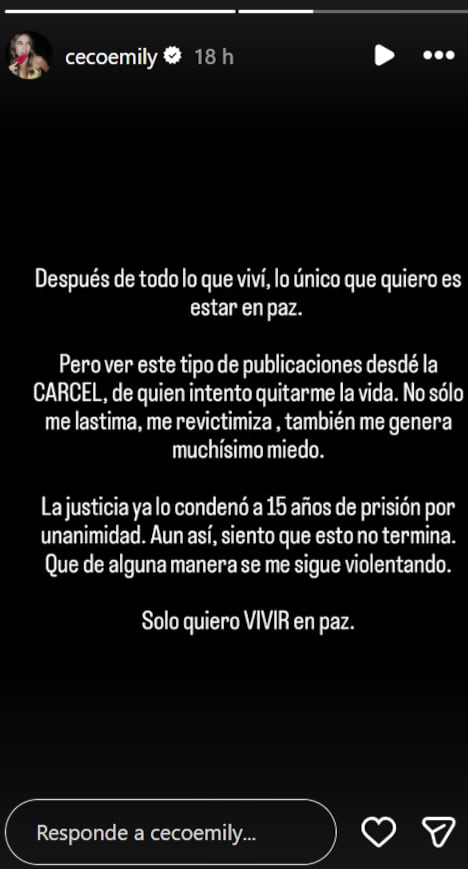 cecoemily 18 h

Después de todo lo que viví, lo único que quiero es estar en paz.

Pero ver este tipo de publicaciones desdé la CARCEL, de quien intento quitarme la vida. No sólo me lastima, me revictimiza , también me genera muchísimo miedo.

La justicia ya lo condenó a 15 años de prisión por unanimidad. Aun así, siento que esto no termina. Que de alguna manera se me sigue violentando.

Solo quiero VIVIR en paz.

Responde a cecoemily...